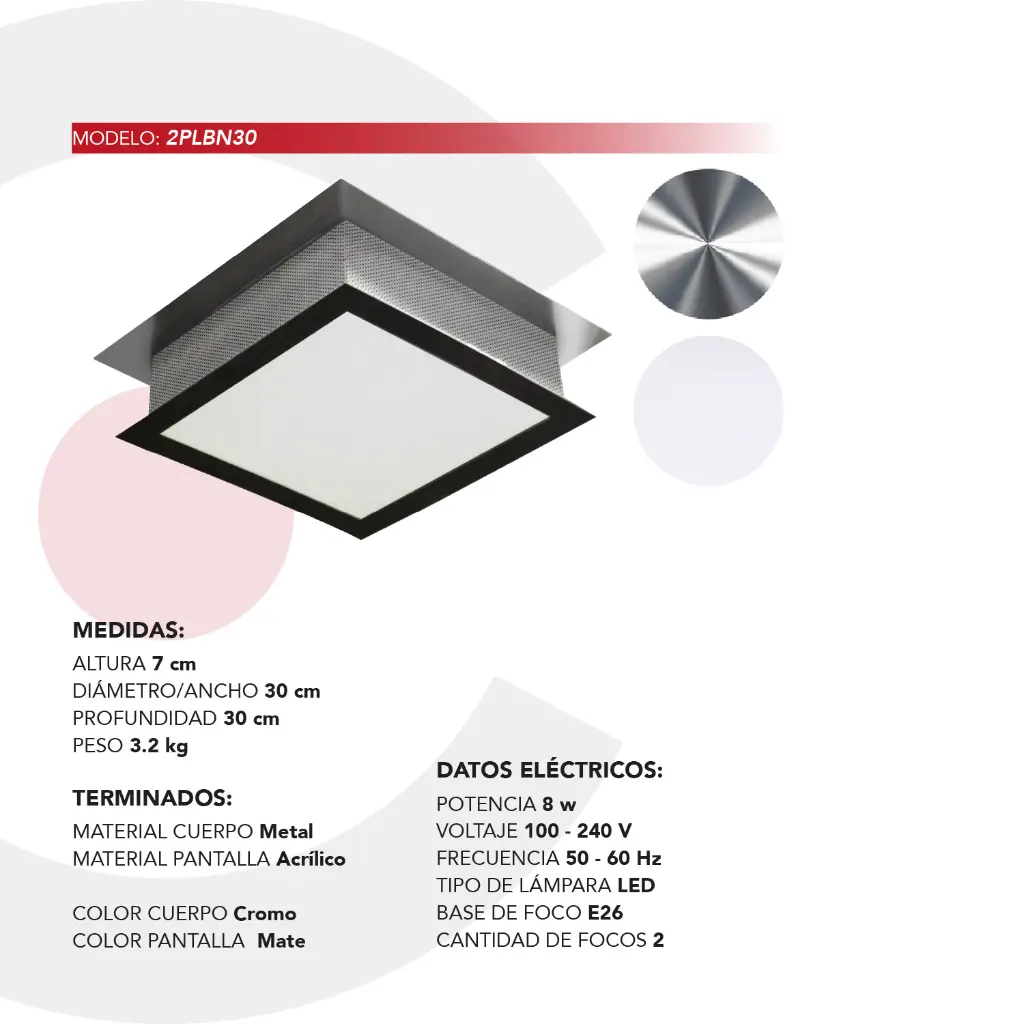 MODELO: 2PLBN30

MEDIDAS:
ALTURA 7 cm
DIÁMETRO/ANCHO 30 cm
PROFUNDIDAD 30 cm
PESO 3.2 kg

TERMINADOS:
MATERIAL CUERPO Metal
MATERIAL PANTALLA Acrílico

COLOR CUERPO Cromo
COLOR PANTALLA Mate

DATOS ELÉCTRICOS:
POTENCIA 8 w
VOLTAJE 100 - 240 V
FRECUENCIA 50 - 60 Hz
TIPO DE LÁMPARA LED
BASE DE FOCO E26
CANTIDAD DE FOCOS 2